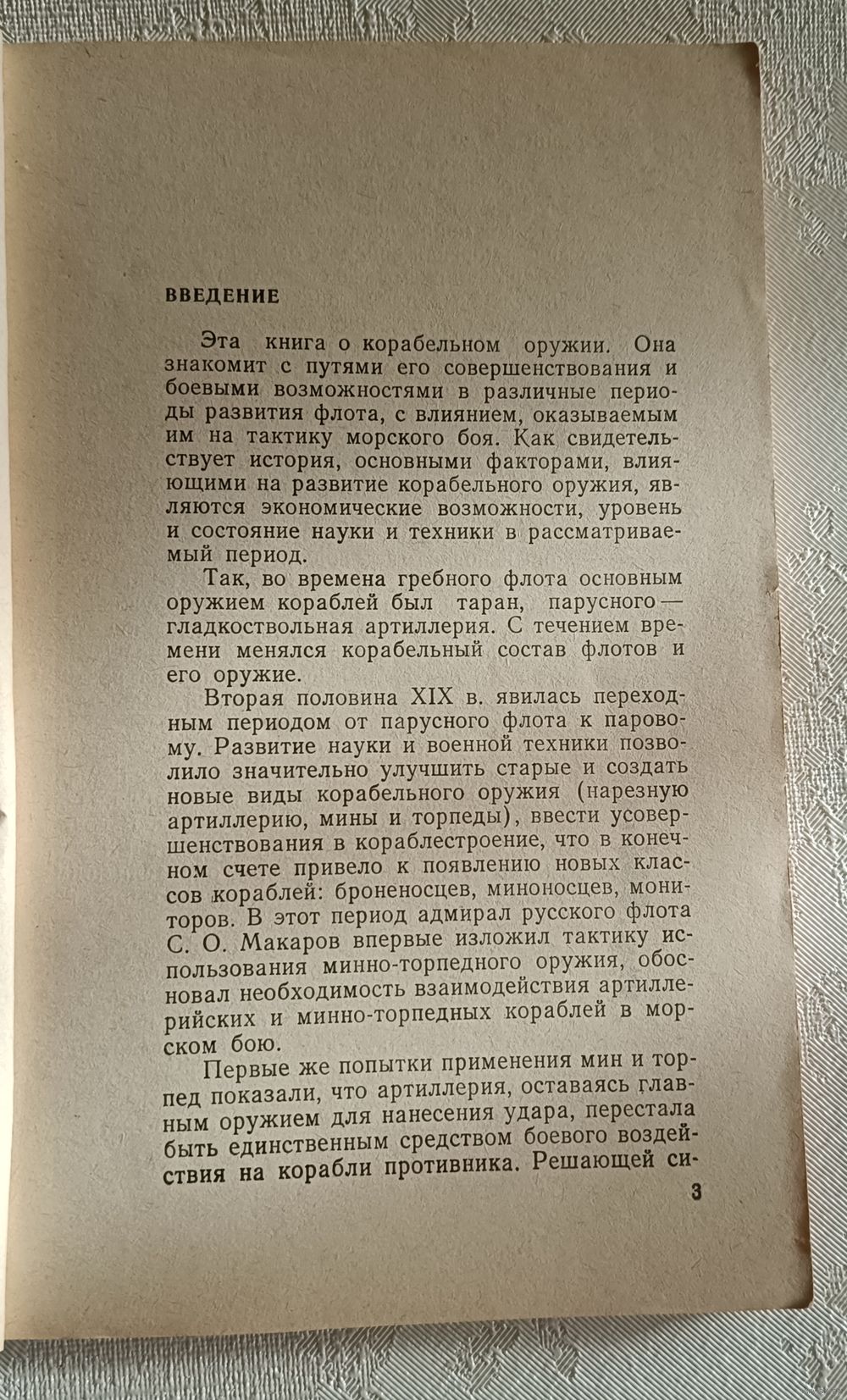 ВВЕДЕНИЕ

Эта книга о корабельном оружии. Она знакомит с путями его совершенствования и боевыми возможностями в различные периоды развития флота, с влиянием, оказываемым им на тактику морского боя. Как свидетельствует история, основными факторами, влияющими на развитие корабельного оружия, являются экономические возможности, уровень и состояние науки и техники в рассматриваемый период.

Так, во времена гребного флота основным оружием кораблей был таран, парусного — гладкоствольная артиллерия. С течением времени менялся корабельный состав флотов и его оружие.

Вторая половина XIX в. явилась переходным периодом от парусного флота к паровому. Развитие науки и военной техники позволило значительно улучшить старые и создать новые виды корабельного оружия (нарезную артиллерию, мины и торпеды), ввести усовершенствования в кораблестроение, что в конечном счете привело к появлению новых классов кораблей: броненосцев, миноносцев, мониторов. В этот период адмирал русского флота С. О. Макаров впервые изложил тактику использования минно-торпедного оружия, обосновал необходимость взаимодействия артиллерийских и минно-торпедных кораблей в морском бою.

Первые же попытки применения мин и торпед показали, что артиллерия, оставаясь главным оружием для нанесения удара, перестала быть единственным средством боевого воздействия на корабли противника. Решающей си-

3